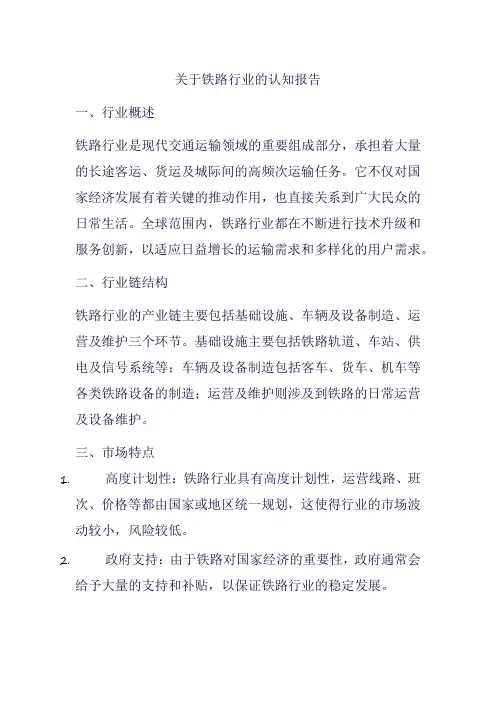 关于铁路行业的认知报告

一、行业概述

铁路行业是现代交通运输领域的重要组成部分，承担着大量的长途客运、货运及城际间的高频次运输任务。它不仅对国家经济发展有着关键的推动作用，也直接关系到广大民众的日常生活。全球范围内，铁路行业都在不断进行技术升级和服务创新，以适应日益增长的运输需求和多样化的用户需求。

二、行业链结构

铁路行业的产业链主要包括基础设施、车辆及设备制造、运营及维护三个环节。基础设施主要包括铁路轨道、车站、供电及信号系统等；车辆及设备制造包括客车、货车、机车等各类铁路设备的制造；运营及维护则涉及到铁路的日常运营及设备维护。

三、市场特点

1. 高度计划性：铁路行业具有高度计划性，运营线路、班次、价格等都由国家或地区统一规划，这使得行业的市场波动较小，风险较低。

2. 政府支持：由于铁路对国家经济的重要性，政府通常会给予大量的支持和补贴，以保证铁路行业的稳定发展。